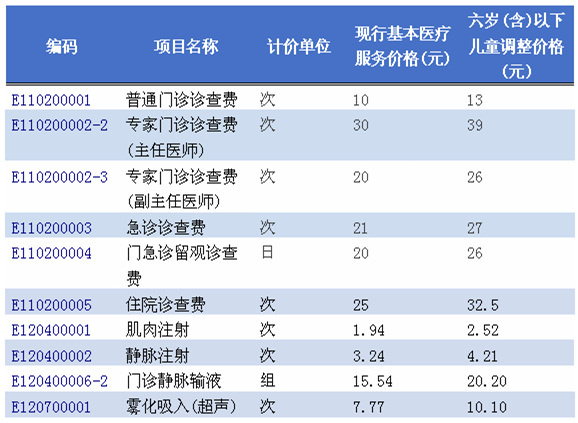 | 编码 | 项目名称 | 计价单位 | 现行基本医疗服务价格(元) | 六岁(含)以下儿童调整价格(元) |
|---|---|---|---|---|
| E110200001 | 普通门诊诊查费 | 次 | 10 | 13 |
| E110200002-2 | 专家门诊诊查费(主任医师) | 次 | 30 | 39 |
| E110200002-3 | 专家门诊诊查费(副主任医师) | 次 | 20 | 26 |
| E110200003 | 急诊诊查费 | 次 | 21 | 27 |
| E110200004 | 门急诊留观诊查费 | 日 | 20 | 26 |
| E110200005 | 住院诊查费 | 次 | 25 | 32.5 |
| E120400001 | 肌肉注射 | 次 | 1.94 | 2.52 |
| E120400002 | 静脉注射 | 次 | 3.24 | 4.21 |
| E120400006-2 | 门诊静脉输液 | 组 | 15.54 | 20.20 |
| E120700001 | 雾化吸入(超声) | 次 | 7.77 | 10.10 |